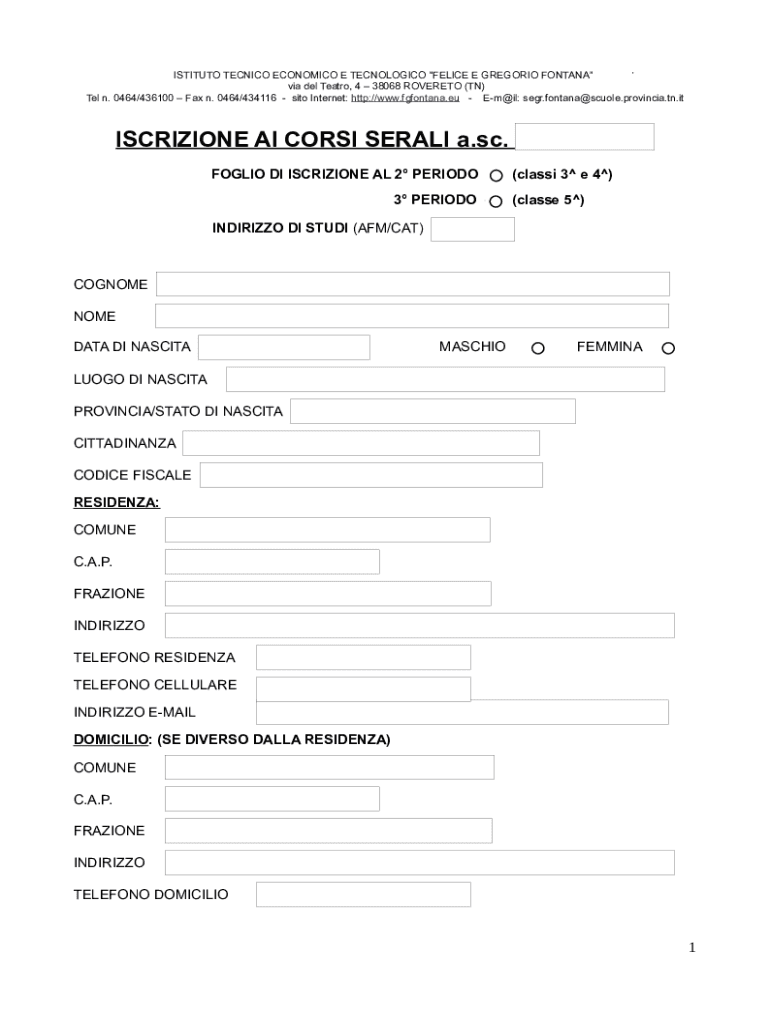 ISTITUTO TECNICO ECONOMICO E TECNOLOGICO "FELICE E GREGORIO FONTANA"
via del Teatro, 4 – 38068 ROVERETO (TN)
Tel n. 0464/436100 – Fax n. 0464/434116 - sito Internet: http://www.fgfontana.eu - E-m@il: segr.fontana@scuole.provincia.tn.it

ISCRIZIONE AI CORSI SERALI a.sc.

FOGLIO DI ISCRIZIONE AL 2° PERIODO (classi 3^ e 4^)

3° PERIODO (classe 5^)

INDIRIZZO DI STUDI (AFM/CAT)

COGNOME

NOME

DATA DI NASCITA

MASCHIO

FEMMINA

LUOGO DI NASCITA

PROVINCIA/STATO DI NASCITA

CITTADINANZA

CODICE FISCALE

RESIDENZA:

COMUNE

C.A.P.

FRAZIONE

INDIRIZZO

TELEFONO RESIDENZA

TELEFONO CELLULARE

INDIRIZZO E-MAIL

DOMICILIO: (SE DIVERSO DALLA RESIDENZA)

COMUNE

C.A.P.

FRAZIONE

INDIRIZZO

TELEFONO DOMICILIO

1